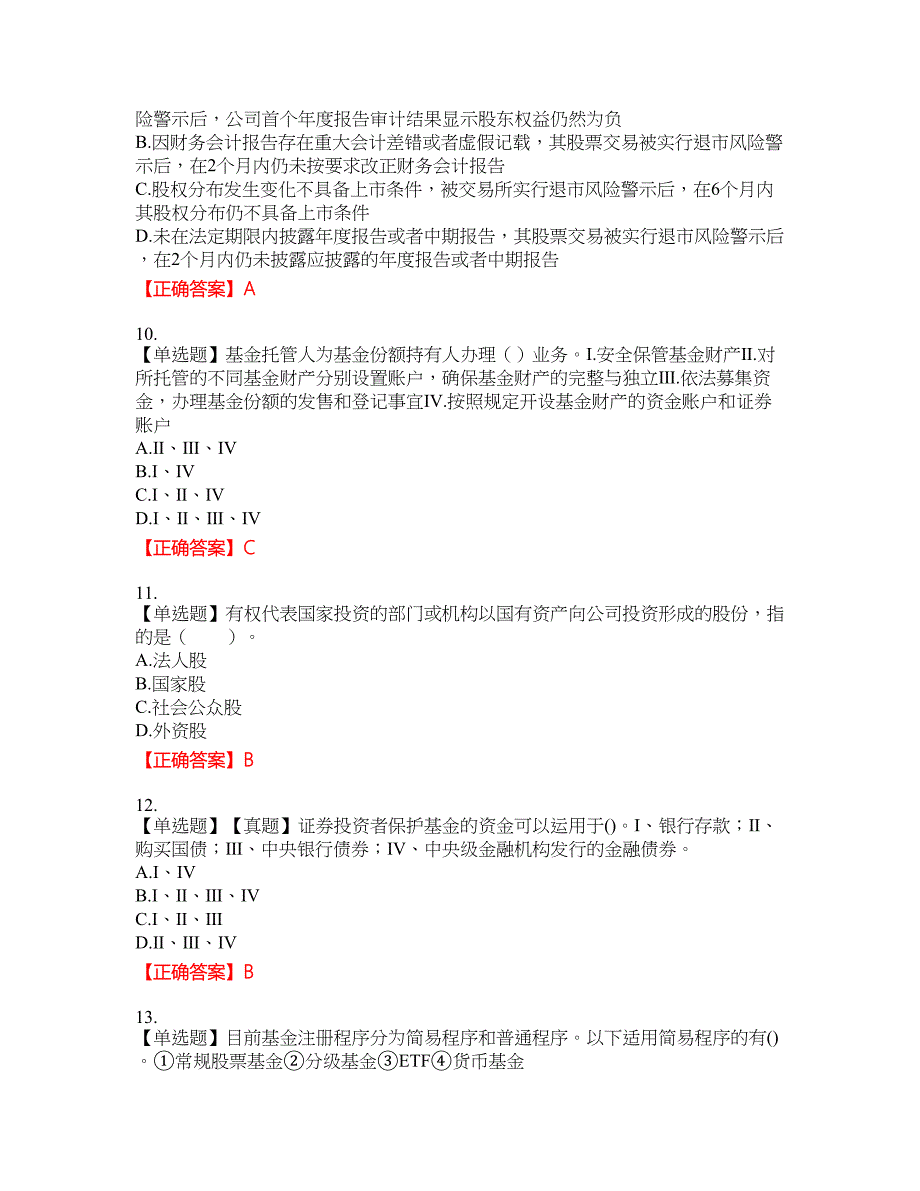 险警示后，公司首个年度报告审计结果显示股东权益仍然为负
B.因财务会计报告存在重大会计差错或者虚假记载，其股票交易被实行退市风险警示后，在2个月内仍未按要求改正财务会计报告
C.股权分布发生变化不具备上市条件，被交易所实行退市风险警示后，在6个月内其股权分布仍不具备上市条件
D.未在法定期限内披露年度报告或者中期报告，其股票交易被实行退市风险警示后，在2个月内仍未披露应披露的年度报告或者中期报告
【正确答案】A

10.
【单选题】基金托管人为基金份额持有人办理（ ）业务。I.安全保管基金财产II.对所托管的不同基金财产分别设置账户，确保基金财产的完整与独立III.依法募集资金，办理基金份额的发售和登记事宜IV.按照规定开设基金财产的资金账户和证券账户
A.II、III、IV
B.I、IV
C.I、II、IV
D.I、II、III、IV
【正确答案】C

11.
【单选题】有权代表国家投资的部门或机构以国有资产向公司投资形成的股份，指的是（　　）。
A.法人股
B.国家股
C.社会公众股
D.外资股
【正确答案】B

12.
【单选题】【真题】证券投资者保护基金的资金可以运用于()。I、银行存款；II、购买国债；III、中央银行债券；IV、中央级金融机构发行的金融债券。
A.I、IV
B.I、II、III、IV
C.I、II、III
D.II、III、IV
【正确答案】B

13.
【单选题】目前基金注册程序分为简易程序和普通程序。以下适用简易程序的有()。①常规股票基金②分级基金③ETF④货币基金